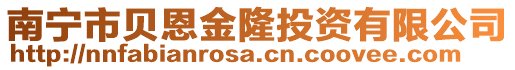 南宁市贝恩金隆投资有限公司
http://nnfabianrosa.cn.coovee.com